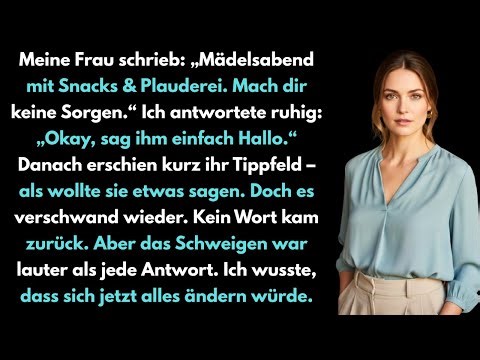 Meine Frau schrieb: „Mädelsabend mit Snacks & Plauderei. Mach dir keine Sorgen.“ Ich antwortete ruhig: „Okay, sag ihm einfach Hallo.“ Danach erschien kurz ihr Tippfeld – als wollte sie etwas sagen. Doch es verschwand wieder. Kein Wort kam zurück. Aber das Schweigen war lauter als jede Antwort. Ich wusste, dass sich jetzt alles ändern würde.